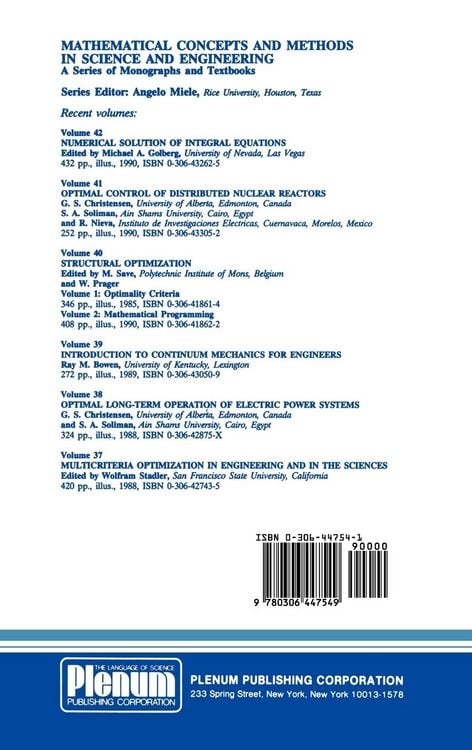 MATHEMATICAL CONCEPTS AND METHODS IN SCIENCE AND ENGINEERING
A Series of Monographs and Textbooks

Series Editor: Angelo Miele, Rice University, Houston, Texas

Recent volumes:

Volume 42
NUMERICAL SOLUTION OF INTEGRAL EQUATIONS
Edited by Michael A. Golberg, University of Nevada, Las Vegas
432 pp., illus., 1990, ISBN 0-306-43262-5

Volume 41
OPTIMAL CONTROL OF DISTRIBUTED NUCLEAR REACTORS
G. S. Christensen, University of Alberta, Edmonton, Canada
S. A. Soliman, Ain Shams University, Cairo, Egypt
and R. Nieva, Instituto de Investigaciones Electricas, Cuernavaca, Morelos, Mexico
252 pp., illus., 1990, ISBN 0-306-43305-2

Volume 40
STRUCTURAL OPTIMIZATION
Edited by M. Save, Polytechnic Institute of Mons, Belgium
and W. Prager
Volume 1: Optimality Criteria
346 pp., illus., 1985, ISBN 0-306-41861-4
Volume 2: Mathematical Programming
408 pp., illus., 1990, ISBN 0-306-41862-2

Volume 39
INTRODUCTION TO CONTINUUM MECHANICS FOR ENGINEERS
Ray M. Bowen, University of Kentucky, Lexington
272 pp., illus., 1989, ISBN 0-306-43050-9

Volume 38
OPTIMAL LONG-TERM OPERATION OF ELECTRIC POWER SYSTEMS
G. S. Christensen, University of Alberta, Edmonton, Canada
and S. A. Soliman, Ain Shams University, Cairo, Egypt
324 pp., illus., 1988, ISBN 0-306-42875-X

Volume 37
MULTICRITERIA OPTIMIZATION IN ENGINEERING AND IN THE SCIENCES
Edited by Wolfram Stadler, San Francisco State University, California
420 pp., illus., 1988, ISBN 0-306-42743-5

ISBN 0-306-44754-1
90000
9 780306 447549

THE LANGUAGE OF SCIENCE
Plenum
PUBLISHING CORPORATION

PLENUM PUBLISHING CORPORATION
233 Spring Street, New York, New York 10013-1578